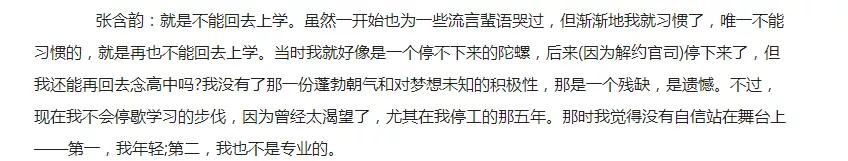 张含韵：就是不能回去上学。虽然一开始也为一些流言蜚语哭过，但渐渐地我就习惯了，唯一不能习惯的，就是再也不能回去上学。当时我就好像是一个停不下来的陀螺，后来(因为解约官司)停下来了，但我还能再回去念高中吗?我没有了那一份蓬勃朝气和对梦想未知的积极性，那是一个残缺，是遗憾。不过，现在我不会停歇学习的步伐，因为曾经太渴望了，尤其在我停工的那五年。那时我觉得没有自信站在舞台上——第一，我年轻;第二，我也不是专业的。